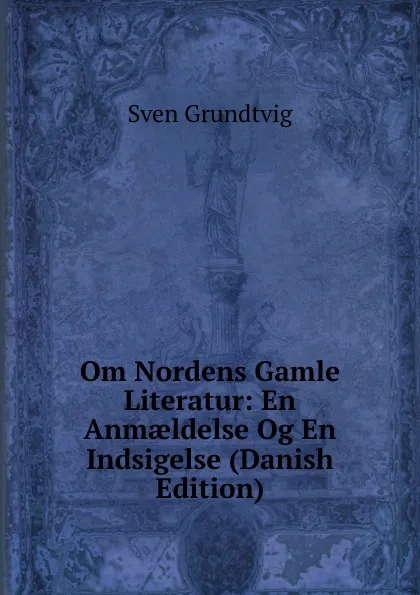 Sven Grundtvig

Om Nordens Gamle Literatur: En Anmældelse Og En Indsigelse (Danish Edition)